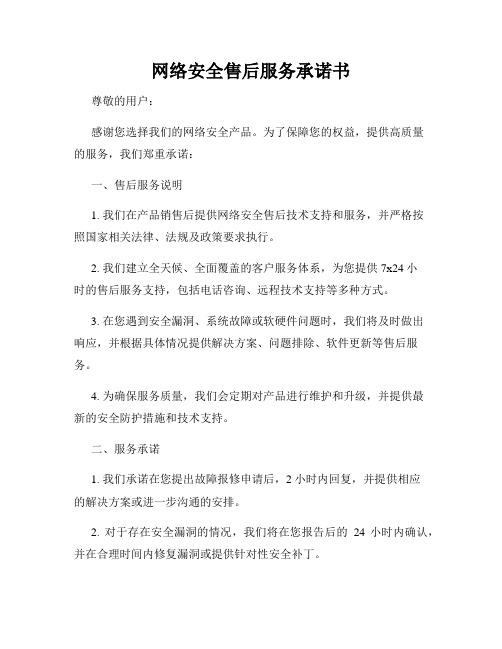 网络安全售后服务承诺书

尊敬的用户：

感谢您选择我们的网络安全产品。为了保障您的权益，提供高质量的服务，我们郑重承诺：

一、售后服务说明

1. 我们在产品销售后提供网络安全售后技术支持和服务，并严格按照国家相关法律、法规及政策要求执行。

2. 我们建立全天候、全面覆盖的客户服务体系，为您提供 7x24 小时的售后服务支持，包括电话咨询、远程技术支持等多种方式。

3. 在您遇到安全漏洞、系统故障或软硬件问题时，我们将及时做出响应，并根据具体情况提供解决方案、问题排除、软件更新等售后服务。

4. 为确保服务质量，我们会定期对产品进行维护和升级，并提供最新的安全防护措施和技术支持。

二、服务承诺

1. 我们承诺在您提出故障报修申请后，2 小时内回复，并提供相应的解决方案或进一步沟通的安排。

2. 对于存在安全漏洞的情况，我们将在您报告后的 24 小时内确认，并在合理时间内修复漏洞或提供针对性安全补丁。